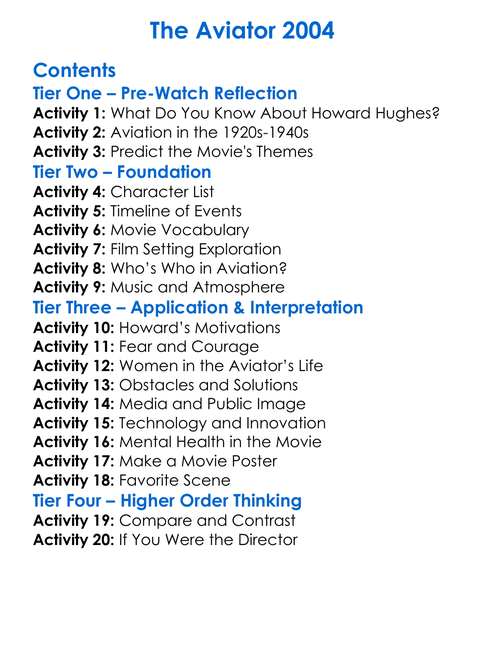 The Aviator 2004

Contents

Tier One – Pre-Watch Reflection

Activity 1: What Do You Know About Howard Hughes?
Activity 2: Aviation in the 1920s-1940s
Activity 3: Predict the Movie's Themes

Tier Two – Foundation

Activity 4: Character List
Activity 5: Timeline of Events
Activity 6: Movie Vocabulary
Activity 7: Film Setting Exploration
Activity 8: Who's Who in Aviation?
Activity 9: Music and Atmosphere

Tier Three – Application & Interpretation

Activity 10: Howard's Motivations
Activity 11: Fear and Courage
Activity 12: Women in the Aviator's Life
Activity 13: Obstacles and Solutions
Activity 14: Media and Public Image
Activity 15: Technology and Innovation
Activity 16: Mental Health in the Movie
Activity 17: Make a Movie Poster
Activity 18: Favorite Scene

Tier Four – Higher Order Thinking

Activity 19: Compare and Contrast
Activity 20: If You Were the Director